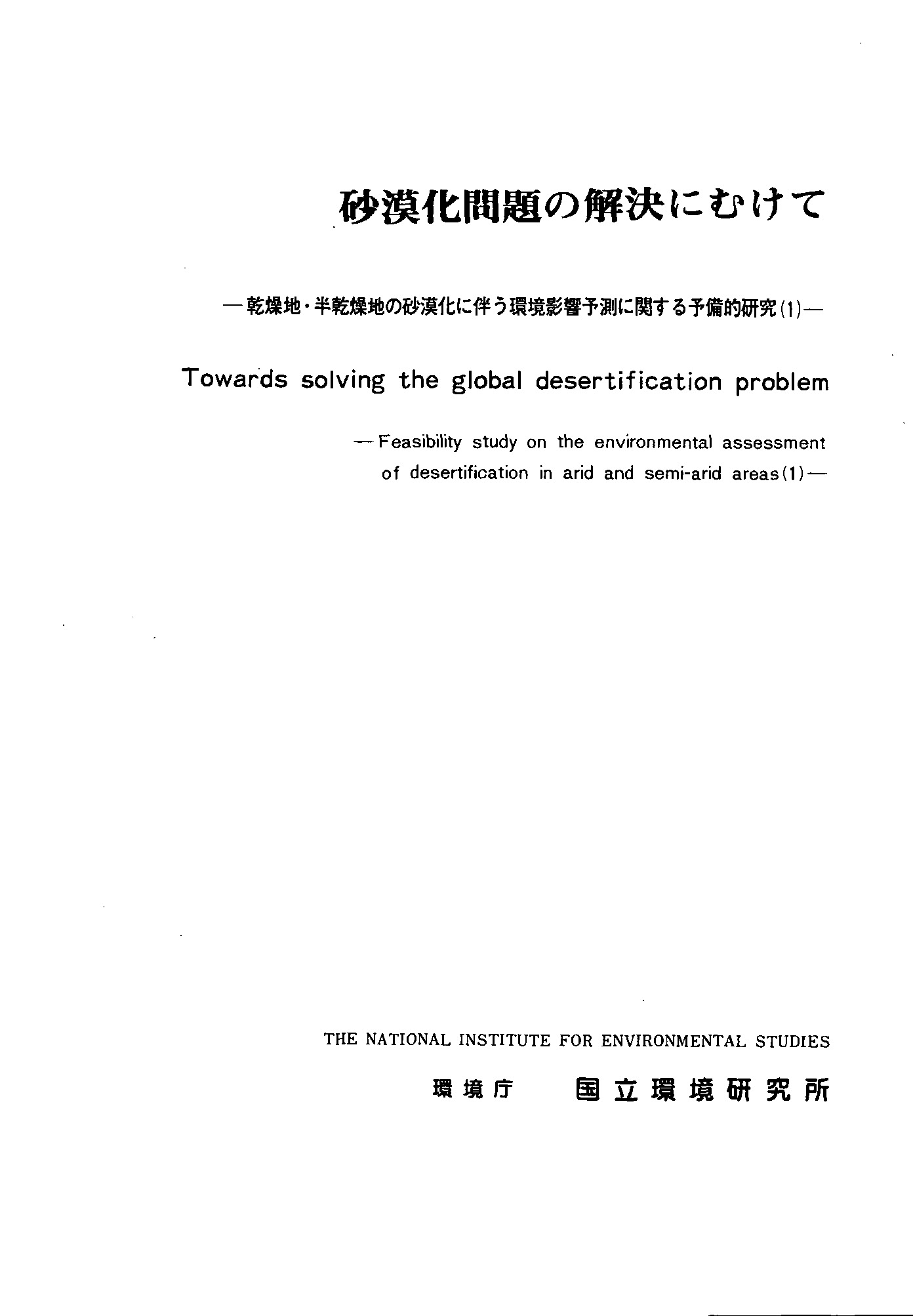 砂漠化問題の解決にむけて

—乾燥地・半乾燥地の砂漠化に伴う環境影響予測に関する予備的研究(1)—

Towards solving the global desertification problem

—Feasibility study on the environmental assessment of desertification in arid and semi-arid areas(1)—

THE NATIONAL INSTITUTE FOR ENVIRONMENTAL STUDIES

環境庁 国立環境研究所